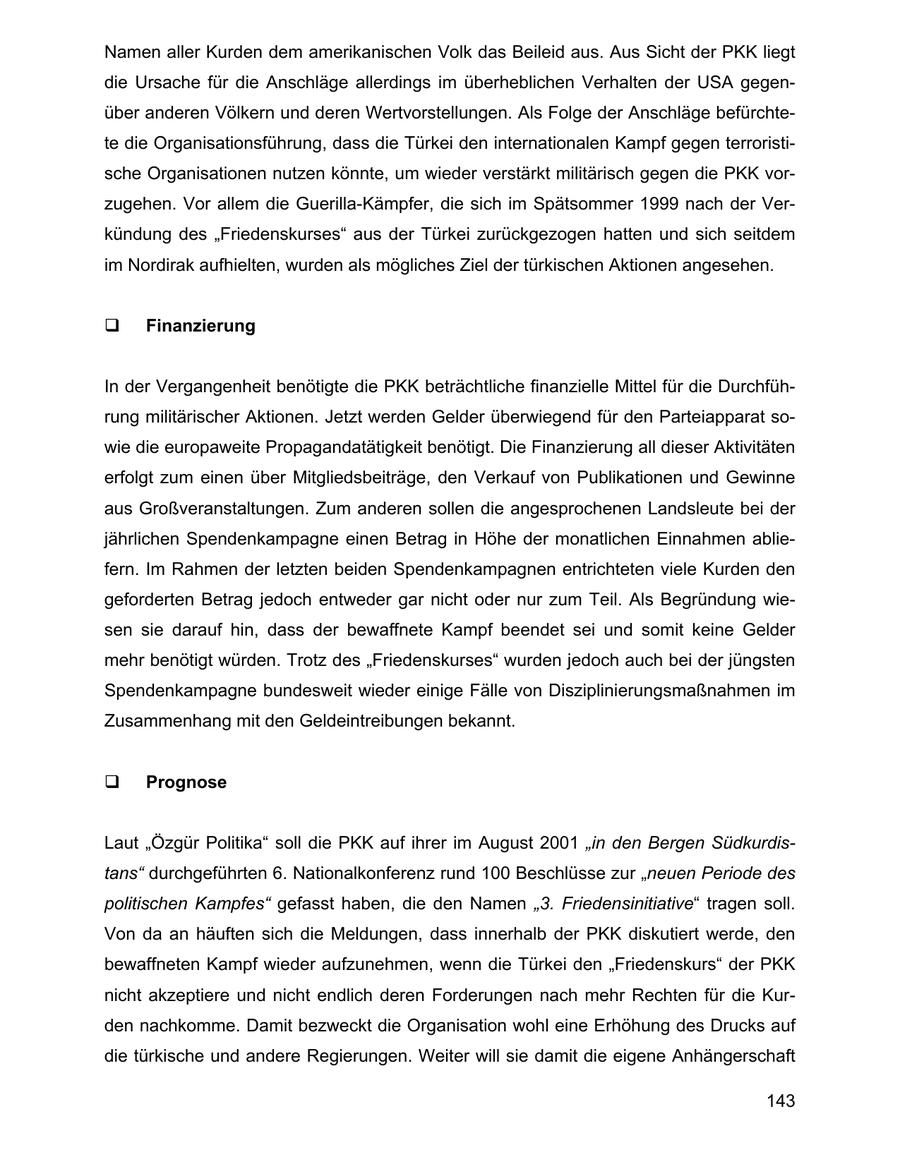 Namen aller Kurden dem amerikanischen Volk das Beileid aus. Aus Sicht der PKK liegt die Ursache für die Anschläge allerdings im überheblichen Verhalten der USA gegenüber anderen Völkern und deren Wertvorstellungen. Als Folge der Anschläge befürchtete die Organisationsführung, dass die Türkei den internationalen Kampf gegen terroristische Organisationen nutzen könnte, um wieder verstärkt militärisch gegen die PKK vorzugehen. Vor allem die Guerilla-Kämpfer, die sich im Spätsommer 1999 nach der Verkündung des „Friedenskurses“ aus der Türkei zurückgezogen hatten und sich seitdem im Nordirak aufhielten, wurden als mögliches Ziel der türkischen Aktionen angesehen.

❑ Finanzierung

In der Vergangenheit benötigte die PKK beträchtliche finanzielle Mittel für die Durchführung militärischer Aktionen. Jetzt werden Gelder überwiegend für den Parteiapparat sowie die europaweite Propagandatätigkeit benötigt. Die Finanzierung all dieser Aktivitäten erfolgt zum einen über Mitgliedsbeiträge, den Verkauf von Publikationen und Gewinne aus Großveranstaltungen. Zum anderen sollen die angesprochenen Landsleute bei der jährlichen Spendenkampagne einen Betrag in Höhe der monatlichen Einnahmen abliefern. Im Rahmen der letzten beiden Spendenkampagnen entrichteten viele Kurden den geforderten Betrag jedoch entweder gar nicht oder nur zum Teil. Als Begründung wiesen sie darauf hin, dass der bewaffnete Kampf beendet sei und somit keine Gelder mehr benötigt würden. Trotz des „Friedenskurses“ wurden jedoch auch bei der jüngsten Spendenkampagne bundesweit wieder einige Fälle von Disziplinierungsmaßnahmen im Zusammenhang mit den Geldeintreibungen bekannt.

❑ Prognose

Laut „Özgür Politika“ soll die PKK auf ihrer im August 2001 „in den Bergen Südkurdistans“ durchgeführten 6. Nationalkonferenz rund 100 Beschlüsse zur „neuen Periode des politischen Kampfes“ gefasst haben, die den Namen „3. Friedensinitiative“ tragen soll. Von da an häuften sich die Meldungen, dass innerhalb der PKK diskutiert werde, den bewaffneten Kampf wieder aufzunehmen, wenn die Türkei den „Friedenskurs“ der PKK nicht akzeptiere und nicht endlich deren Forderungen nach mehr Rechten für die Kurden nachkomme. Damit bezweckt die Organisation wohl eine Erhöhung des Drucks auf die türkische und andere Regierungen. Weiter will sie damit die eigene Anhängerschaft

143